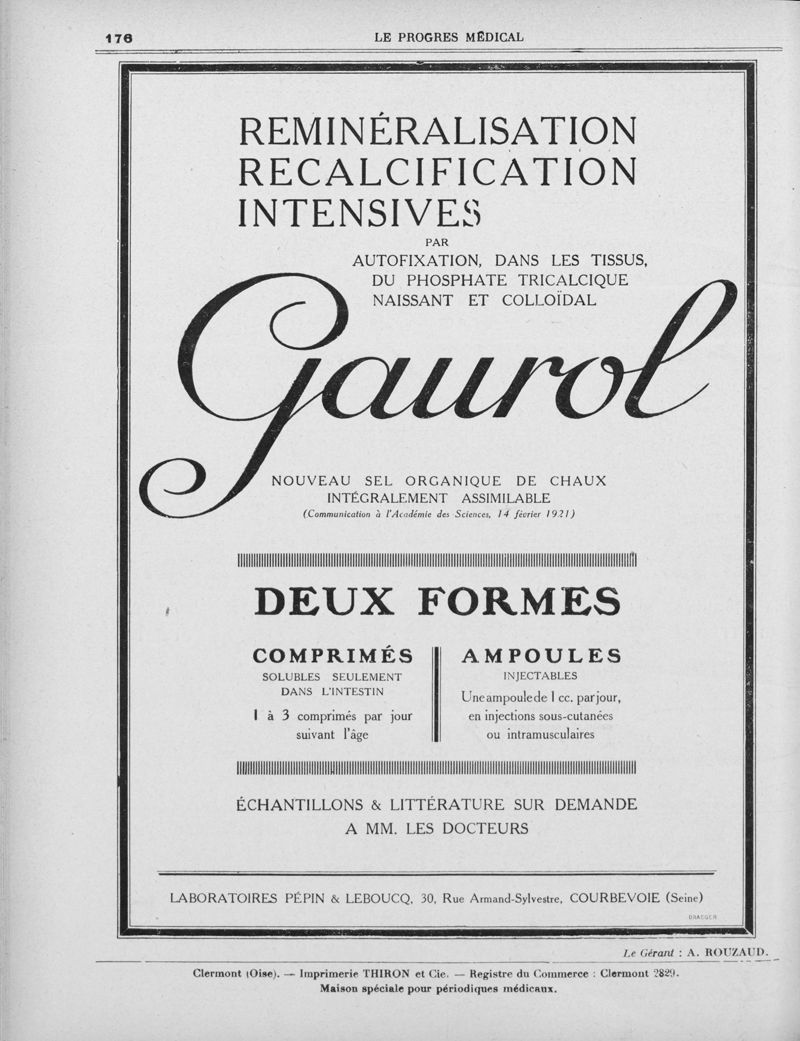 176 LE PROGRES MÉDICAL

REMINÉRALISATION
RECALCIFICATION
INTENSIVES

PAR
AUTOFIXATION, DANS LES TISSUS,
DU PHOSPHATE TRICALCIQUE
NAISSANT ET COLLOÏDAL

Gaurol

NOUVEAU SEL ORGANIQUE DE CHAUX
INTÉGRALEMENT ASSIMILABLE
(Communication à l'Académie des Sciences, 14 février 1921)

DEUX FORMES

COMPRIMÉS
SOLUBLES SEULEMENT
DANS L'INTESTIN
1 à 3 comprimés par jour
suivant l'âge

AMPOULES
INJECTABLES
Une ampoule de 1 cc. par jour,
en injections sous-cutanées
ou intramusculaires

ÉCHANTILLONS & LITTÉRATURE SUR DEMANDE
A MM. LES DOCTEURS

LABORATOIRES PÉPIN & LEBOUCQ, 30, Rue Armand-Sylvestre, COURBEVOIE (Seine)

DRAEGER

Le Gérant : A. ROUZAUD.

Clermont (Oise). — Imprimerie THIRON et Cie. — Registre du Commerce : Clermont 2829.
Maison spéciale pour périodiques médicaux.